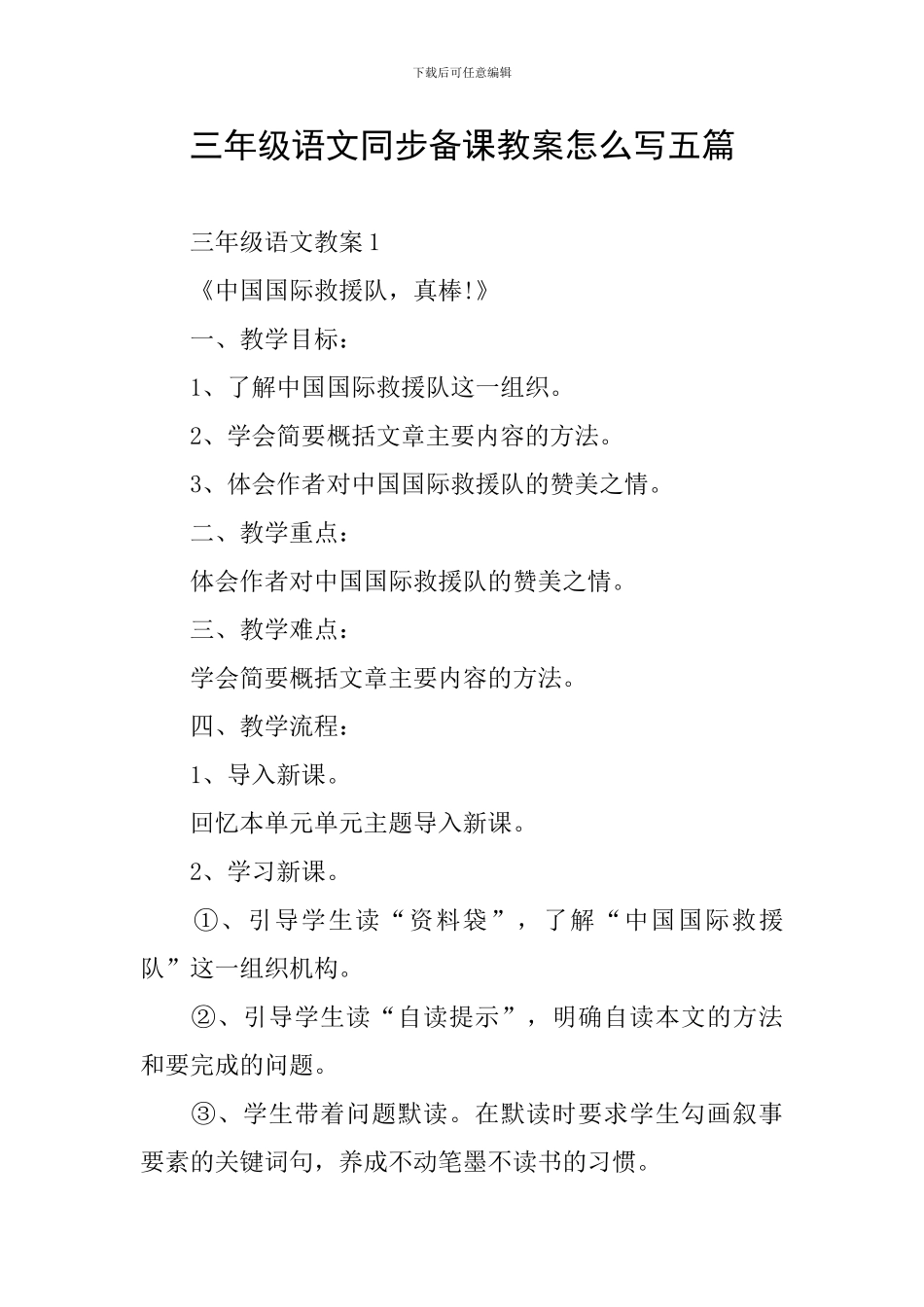 下载后可任意编辑

三年级语文同步备课教案怎么写五篇

三年级语文教案 1

《中国国际救援队，真棒!》

一、教学目标：

1、了解中国国际救援队这一组织。

2、学会简要概括文章主要内容的方法。

3、体会作者对中国国际救援队的赞美之情。

二、教学重点：

体会作者对中国国际救援队的赞美之情。

三、教学难点：

学会简要概括文章主要内容的方法。

四、教学流程：

1、导入新课。

回忆本单元单元主题导入新课。

2、学习新课。

①、引导学生读“资料袋”，了解“中国国际救援队”这一组织机构。

②、引导学生读“自读提示”，明确自读本文的方法和要完成的问题。

③、学生带着问题默读。在默读时要求学生勾画叙事要素的关键词句，养成不动笔墨不读书的习惯。